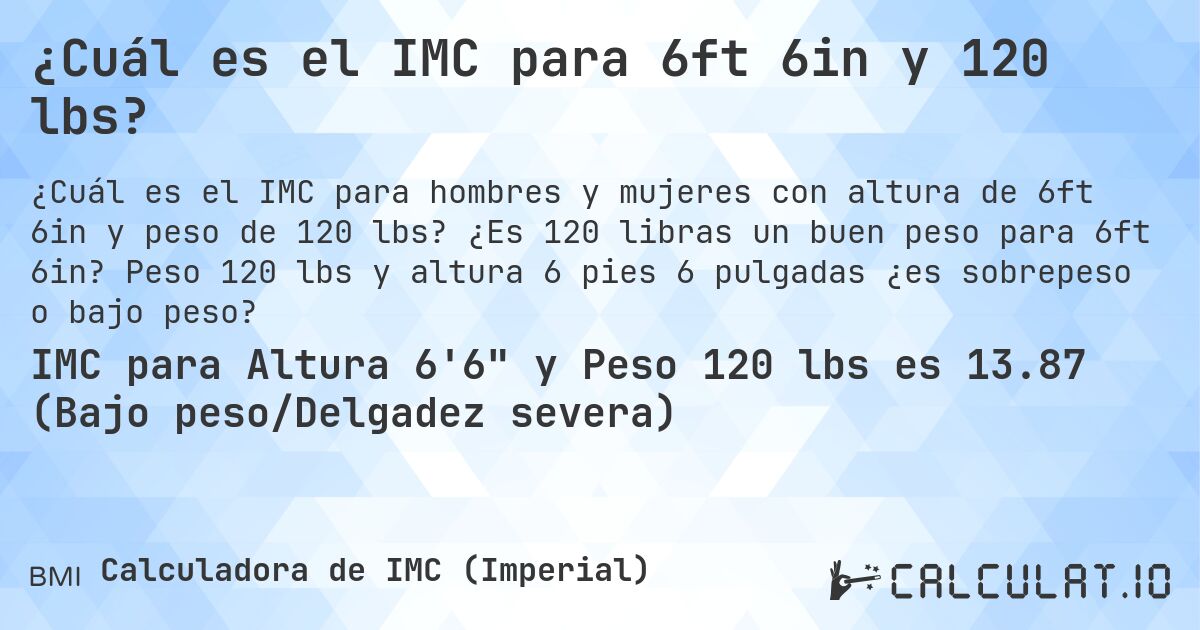 ¿Cuál es el IMC para 6ft 6in y 120 lbs?

¿Cuál es el IMC para hombres y mujeres con altura de 6ft 6in y peso de 120 lbs? ¿Es 120 libras un buen peso para 6ft 6in? Peso 120 lbs y altura 6 pies 6 pulgadas ¿es sobrepeso o bajo peso?

IMC para Altura 6'6" y Peso 120 lbs es 13.87 (Bajo peso/Delgadez severa)

BMI Calculadora de IMC (Imperial)

CALCULAT.IO